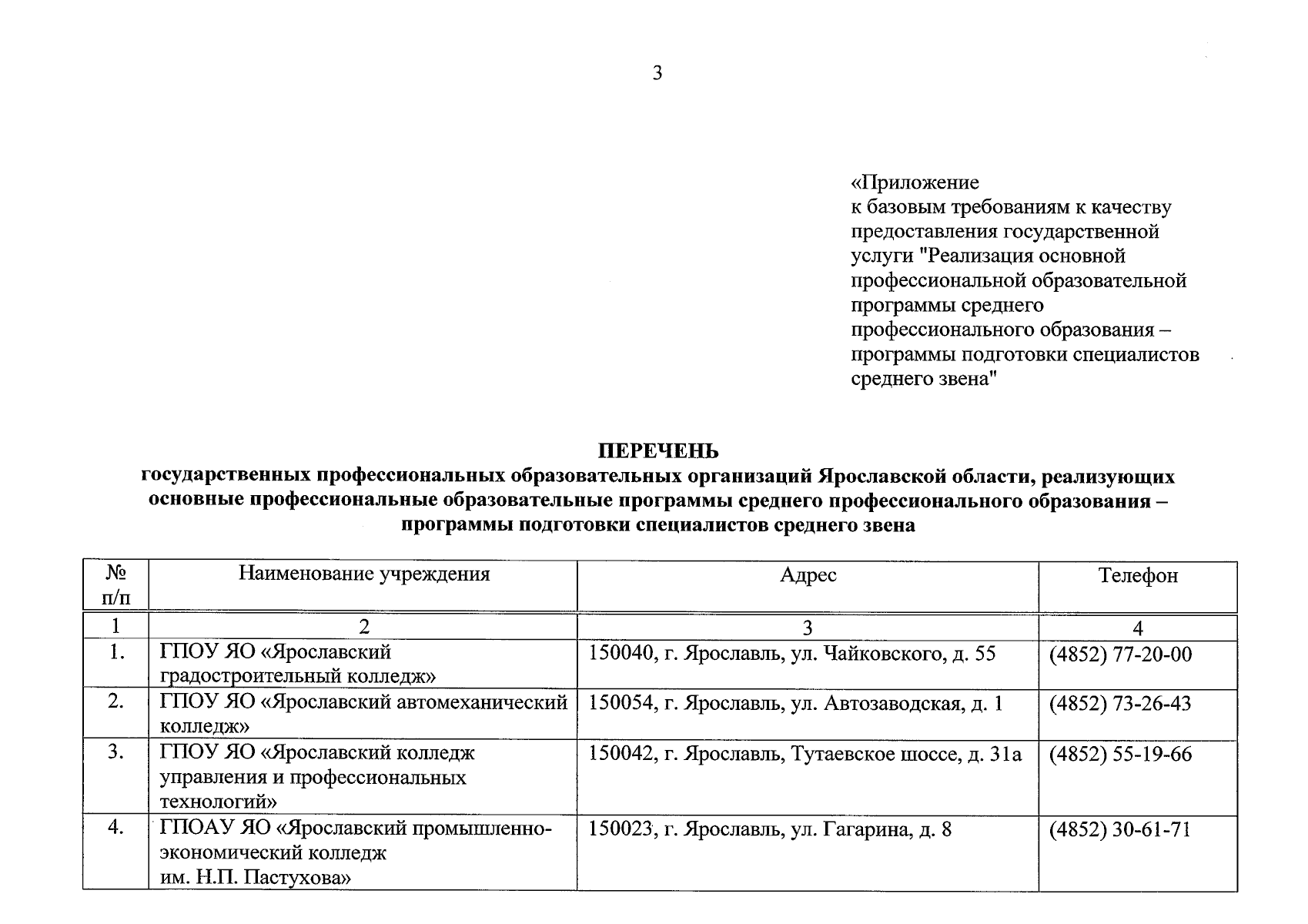 3

«Приложение
к базовым требованиям к качеству предоставления государственной услуги "Реализация основной профессиональной образовательной программы среднего профессионального образования – программы подготовки специалистов среднего звена"

ПЕРЕЧЕНЬ
государственных профессиональных образовательных организаций Ярославской области, реализующих основные профессиональные образовательные программы среднего профессионального образования – программы подготовки специалистов среднего звена

| № п/п | Наименование учреждения | Адрес | Телефон |
|---|---|---|---|
| 1 | 2 | 3 | 4 |
| 1. | ГПОУ ЯО «Ярославский градостроительный колледж» | 150040, г. Ярославль, ул. Чайковского, д. 55 | (4852) 77-20-00 |
| 2. | ГПОУ ЯО «Ярославский автомеханический колледж» | 150054, г. Ярославль, ул. Автозаводская, д. 1 | (4852) 73-26-43 |
| 3. | ГПОУ ЯО «Ярославский колледж управления и профессиональных технологий» | 150042, г. Ярославль, Тутаевское шоссе, д. 31а | (4852) 55-19-66 |
| 4. | ГПОАУ ЯО «Ярославский промышленно-экономический колледж им. Н.П. Пастухова» | 150023, г. Ярославль, ул. Гагарина, д. 8 | (4852) 30-61-71 |